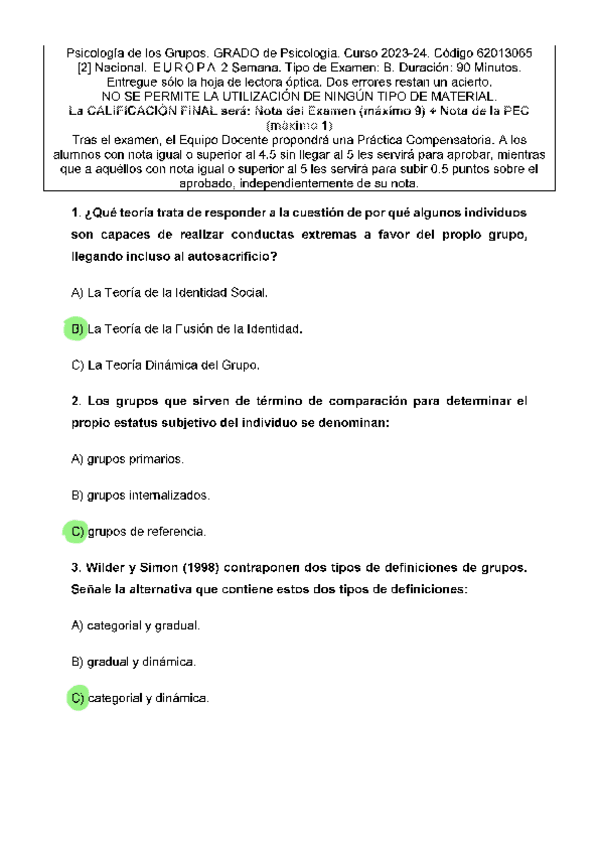 Psicología de los Grupos. GRADO de Psicología. Curso 2023-24. Código 62013065
[2] Nacional. E U R O P A 2 Semana. Tipo de Examen: B. Duración: 90 Minutos.
Entregue sólo la hoja de lectora óptica. Dos errores restan un acierto.
NO SE PERMITE LA UTILIZACIÓN DE NINGÚN TIPO DE MATERIAL.
La CALIFICACIÓN FINAL será: Nota del Examen (máximo 9) + Nota de la PEC (máximo 1)
Tras el examen, el Equipo Docente propondrá una Práctica Compensatoria. A los alumnos con nota igual o superior al 4.5 sin llegar al 5 les servirá para aprobar, mientras que a aquéllos con nota igual o superior al 5 les servirá para subir 0.5 puntos sobre el aprobado, independientemente de su nota.

1. ¿Qué teoría trata de responder a la cuestión de por qué algunos individuos son capaces de realizar conductas extremas a favor del propio grupo, llegando incluso al autosacrificio?

A) La Teoría de la Identidad Social.

B) La Teoría de la Fusión de la Identidad.

C) La Teoría Dinámica del Grupo.

2. Los grupos que sirven de término de comparación para determinar el propio estatus subjetivo del individuo se denominan:

A) grupos primarios.

B) grupos internalizados.

C) grupos de referencia.

3. Wilder y Simon (1998) contraponen dos tipos de definiciones de grupos. Señale la alternativa que contiene estos dos tipos de definiciones:

A) categorial y gradual.

B) gradual y dinámica.

C) categorial y dinámica.